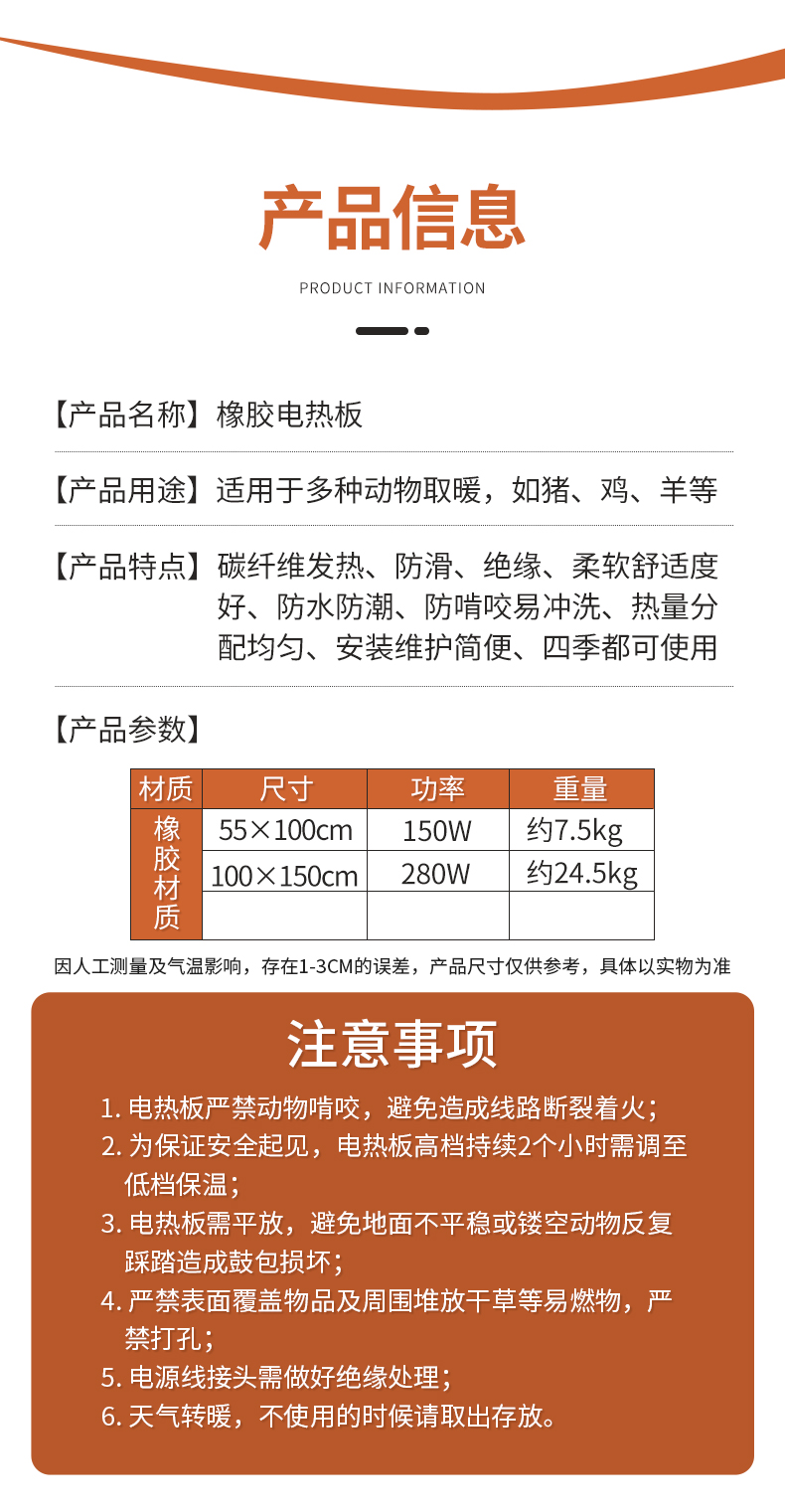 产品信息

PRODUCT INFORMATION

【产品名称】橡胶电热板

【产品用途】适用于多种动物取暖，如猪、鸡、羊等

【产品特点】碳纤维发热、防滑、绝缘、柔软舒适度好、防水防潮、防啃咬易冲洗、热量分配均匀、安装维护简便、四季都可使用

【产品参数】

| 材质 | 尺寸 | 功率 | 重量 |
|---|---|---|---|
| 橡胶材质 | 55×100cm | 150W | 约7.5kg |
| | 100×150cm | 280W | 约24.5kg |
| | | | |

因人工测量及气温影响，存在1-3CM的误差，产品尺寸仅供参考，具体以实物为准

注意事项

1. 电热板严禁动物啃咬，避免造成线路断裂着火；
2. 为保证安全起见，电热板高档持续2个小时需调至低档保温；
3. 电热板需平放，避免地面不平稳或镂空动物反复踩踏造成鼓包损坏；
4. 严禁表面覆盖物品及周围堆放干草等易燃物，严禁打孔；
5. 电源线接头需做好绝缘处理；
6. 天气转暖，不使用的时候请取出存放。